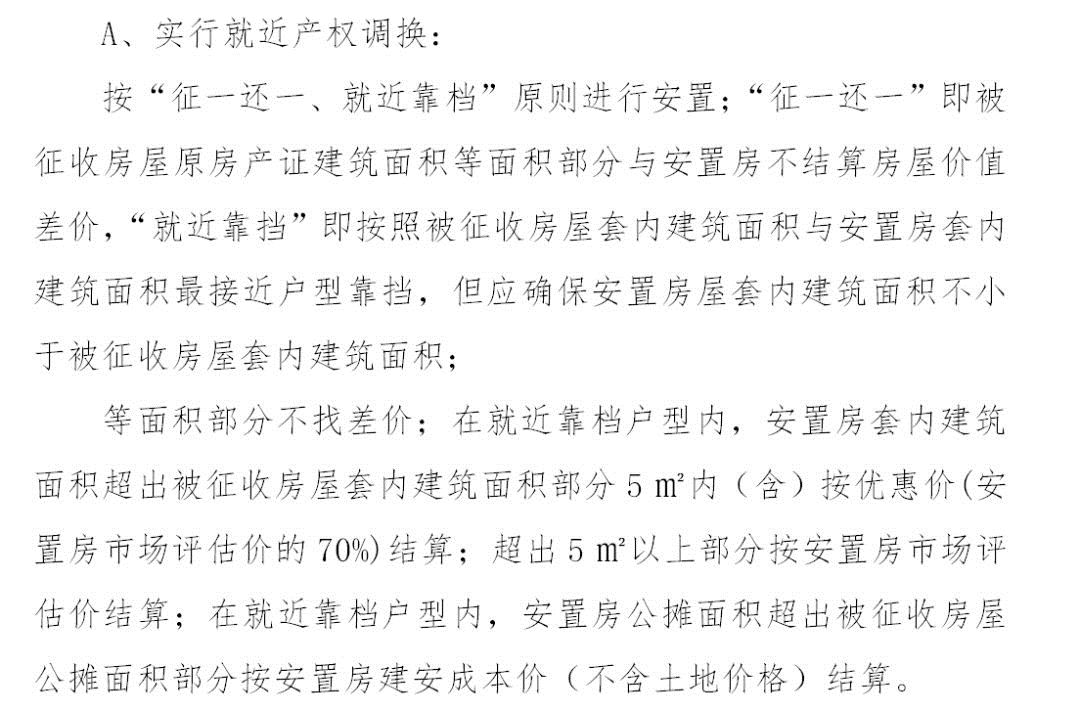 A、实行就近产权调换：

按“征一还一、就近靠档”原则进行安置；“征一还一”即被征收房屋原房产证建筑面积等面积部分与安置房不结算房屋价值差价，“就近靠挡”即按照被征收房屋套内建筑面积与安置房套内建筑面积最接近户型靠挡，但应确保安置房屋套内建筑面积不小于被征收房屋套内建筑面积；

等面积部分不找差价；在就近靠档户型内，安置房套内建筑面积超出被征收房屋套内建筑面积部分 5 ㎡内（含）按优惠价(安置房市场评估价的 70%)结算；超出 5 ㎡以上部分按安置房市场评估价结算；在就近靠档户型内，安置房公摊面积超出被征收房屋公摊面积部分按安置房建安成本价（不含土地价格）结算。